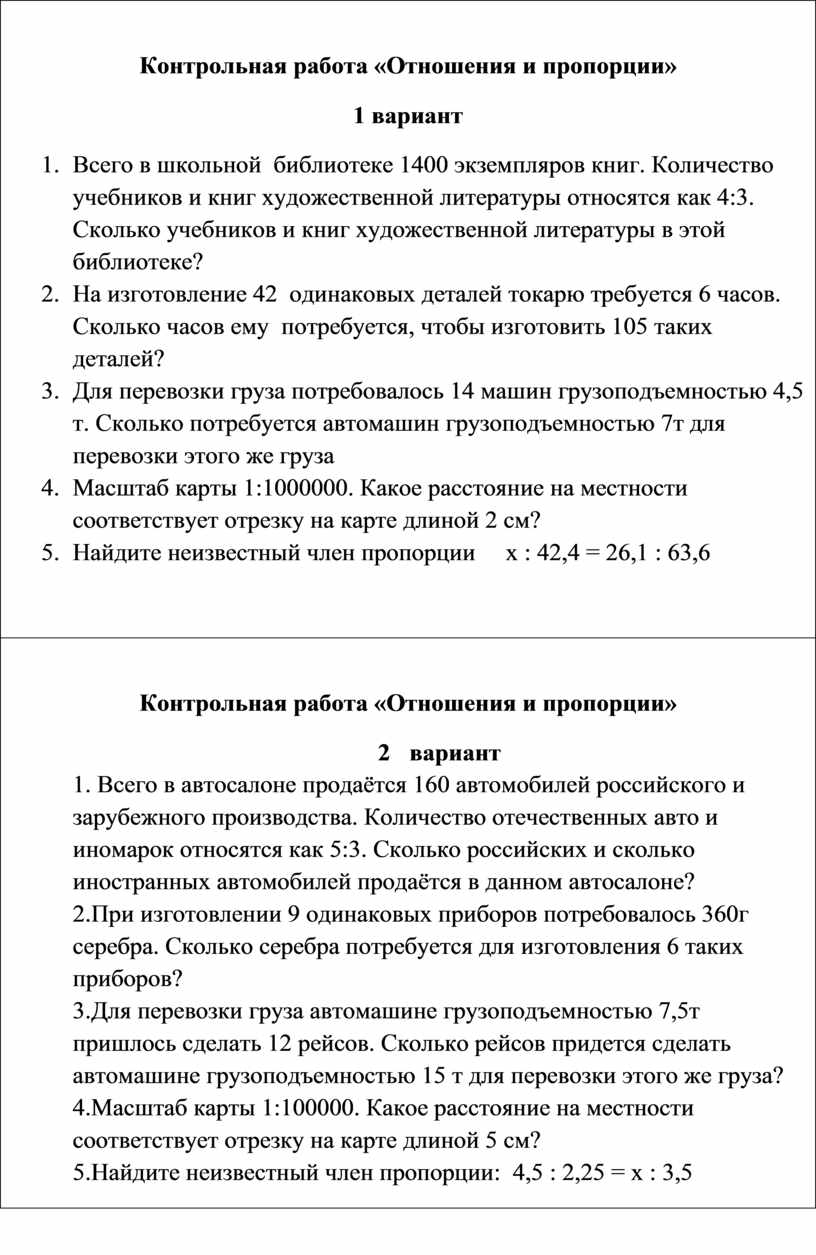 Контрольная работа «Отношения и пропорции»

1 вариант

1. Всего в школьной библиотеке 1400 экземпляров книг. Количество учебников и книг художественной литературы относятся как 4:3. Сколько учебников и книг художественной литературы в этой библиотеке?
2. На изготовление 42 одинаковых деталей токарю требуется 6 часов. Сколько часов ему потребуется, чтобы изготовить 105 таких деталей?
3. Для перевозки груза потребовалось 14 машин грузоподъемностью 4,5 т. Сколько потребуется автомашин грузоподъемностью 7т для перевозки этого же груза
4. Масштаб карты 1:1000000. Какое расстояние на местности соответствует отрезку на карте длиной 2 см?
5. Найдите неизвестный член пропорции $x : 42,4 = 26,1 : 63,6$

Контрольная работа «Отношения и пропорции»

2 вариант

1. Всего в автосалоне продаётся 160 автомобилей российского и зарубежного производства. Количество отечественных авто и иномарок относятся как 5:3. Сколько российских и сколько иностранных автомобилей продаётся в данном автосалоне?
2.При изготовлении 9 одинаковых приборов потребовалось 360г серебра. Сколько серебра потребуется для изготовления 6 таких приборов?
3.Для перевозки груза автомашине грузоподъемностью 7,5т пришлось сделать 12 рейсов. Сколько рейсов придется сделать автомашине грузоподъемностью 15 т для перевозки этого же груза?
4.Масштаб карты 1:100000. Какое расстояние на местности соответствует отрезку на карте длиной 5 см?
5.Найдите неизвестный член пропорции: $4,5 : 2,25 = x : 3,5$